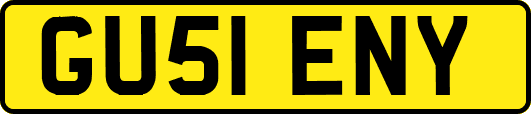 GU51 ENY